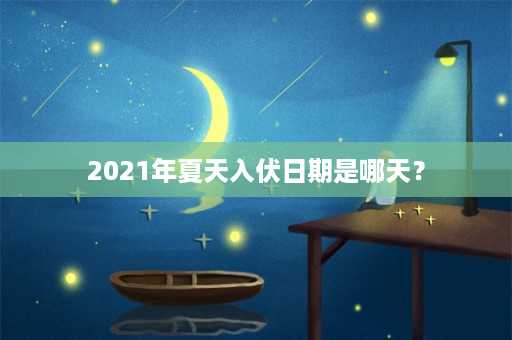 2021年夏天入伏日期是哪天？